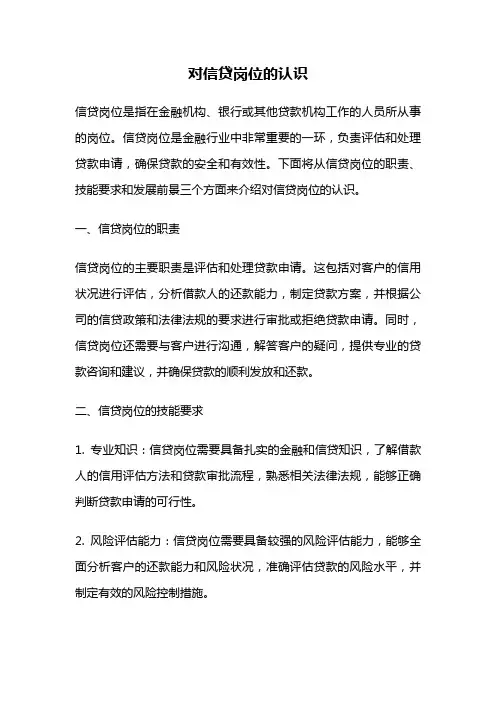 对信贷岗位的认识

信贷岗位是指在金融机构、银行或其他贷款机构工作的人员所从事的岗位。信贷岗位是金融行业中非常重要的一环，负责评估和处理贷款申请，确保贷款的安全和有效性。下面将从信贷岗位的职责、技能要求和发展前景三个方面来介绍对信贷岗位的认识。

一、信贷岗位的职责

信贷岗位的主要职责是评估和处理贷款申请。这包括对客户的信用状况进行评估，分析借款人的还款能力，制定贷款方案，并根据公司的信贷政策和法律法规的要求进行审批或拒绝贷款申请。同时，信贷岗位还需要与客户进行沟通，解答客户的疑问，提供专业的贷款咨询和建议，并确保贷款的顺利发放和还款。

二、信贷岗位的技能要求

1. 专业知识：信贷岗位需要具备扎实的金融和信贷知识，了解借款人的信用评估方法和贷款审批流程，熟悉相关法律法规，能够正确判断贷款申请的可行性。

2. 风险评估能力：信贷岗位需要具备较强的风险评估能力，能够全面分析客户的还款能力和风险状况，准确评估贷款的风险水平，并制定有效的风险控制措施。